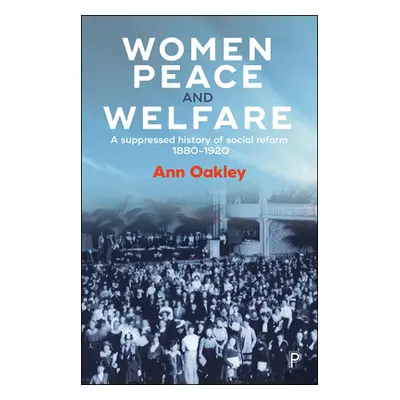 WOMEN
PEACE
AND
WELFARE

A suppressed history of social reform
1880–1920

Ann Oakley

P